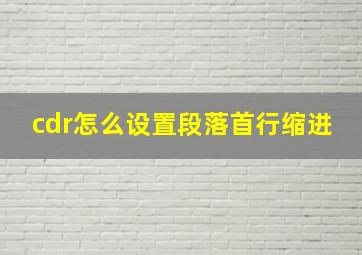 cdr怎么设置段落首行缩进